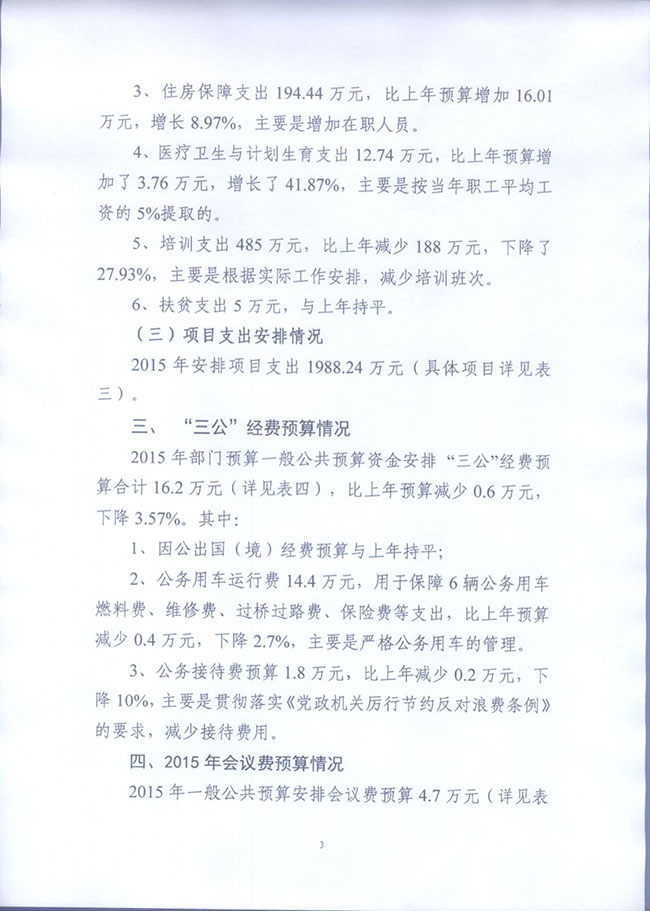 3、住房保障支出 194.44 万元，比上年预算增加 16.01 万元，增长 8.97%，主要是增加在职人员。

4、医疗卫生与计划生育支出 12.74 万元，比上年预算增加了 3.76 万元，增长了 41.87%，主要是按当年职工平均工资的 5%提取的。

5、培训支出 485 万元，比上年减少 188 万元，下降了 27.93%，主要是根据实际工作安排，减少培训班次。

6、扶贫支出 5 万元，与上年持平。

（三）项目支出安排情况

2015 年安排项目支出 1988.24 万元（具体项目详见表三）。

三、“三公”经费预算情况

2015 年部门预算一般公共预算资金安排“三公”经费预算合计 16.2 万元（详见表四），比上年预算减少 0.6 万元，下降 3.57%。其中：

1、因公出国（境）经费预算与上年持平；

2、公务用车运行费 14.4 万元，用于保障 6 辆公务用车燃料费、维修费、过桥过路费、保险费等支出，比上年预算减少 0.4 万元，下降 2.7%，主要是严格公务用车的管理。

3、公务接待费预算 1.8 万元，比上年减少 0.2 万元，下降 10%，主要是贯彻落实《党政机关厉行节约反对浪费条例》的要求，减少接待费用。

四、2015 年会议费预算情况

2015 年一般公共预算安排会议费预算 4.7 万元（详见表

3